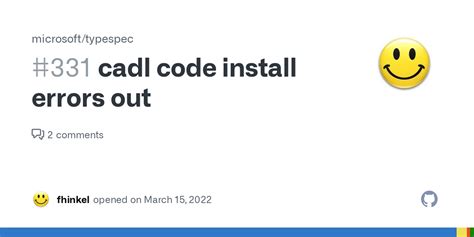 microsoft/typespec

#331 cadl code install errors out

2 comments

fhinkel opened on March 15, 2022